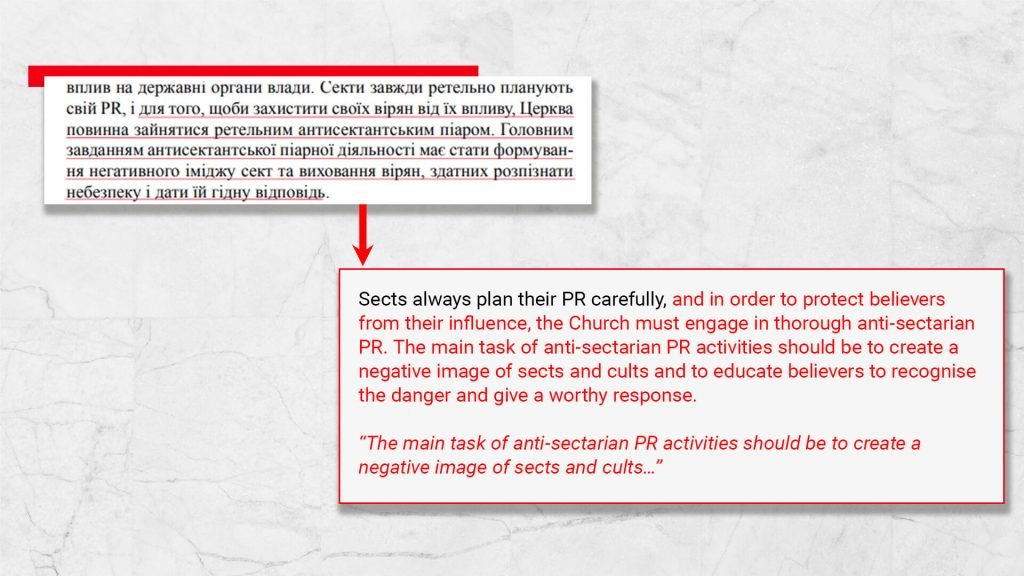 вплив на державні органи влади. Секти завжди ретельно планують свій PR, і для того, щоби захистити своїх вірян від їх впливу, Церква повинна зайнятися ретельним антисектантським піаром. Головним завданням антисектантської піарної діяльності має стати формування негативного іміджу сект та виховання вірян, здатних розпізнати небезпеку і дати їй гідну відповідь.

Sects always plan their PR carefully, and in order to protect believers from their influence, the Church must engage in thorough anti-sectarian PR. The main task of anti-sectarian PR activities should be to create a negative image of sects and cults and to educate believers to recognise the danger and give a worthy response.

"The main task of anti-sectarian PR activities should be to create a negative image of sects and cults…"